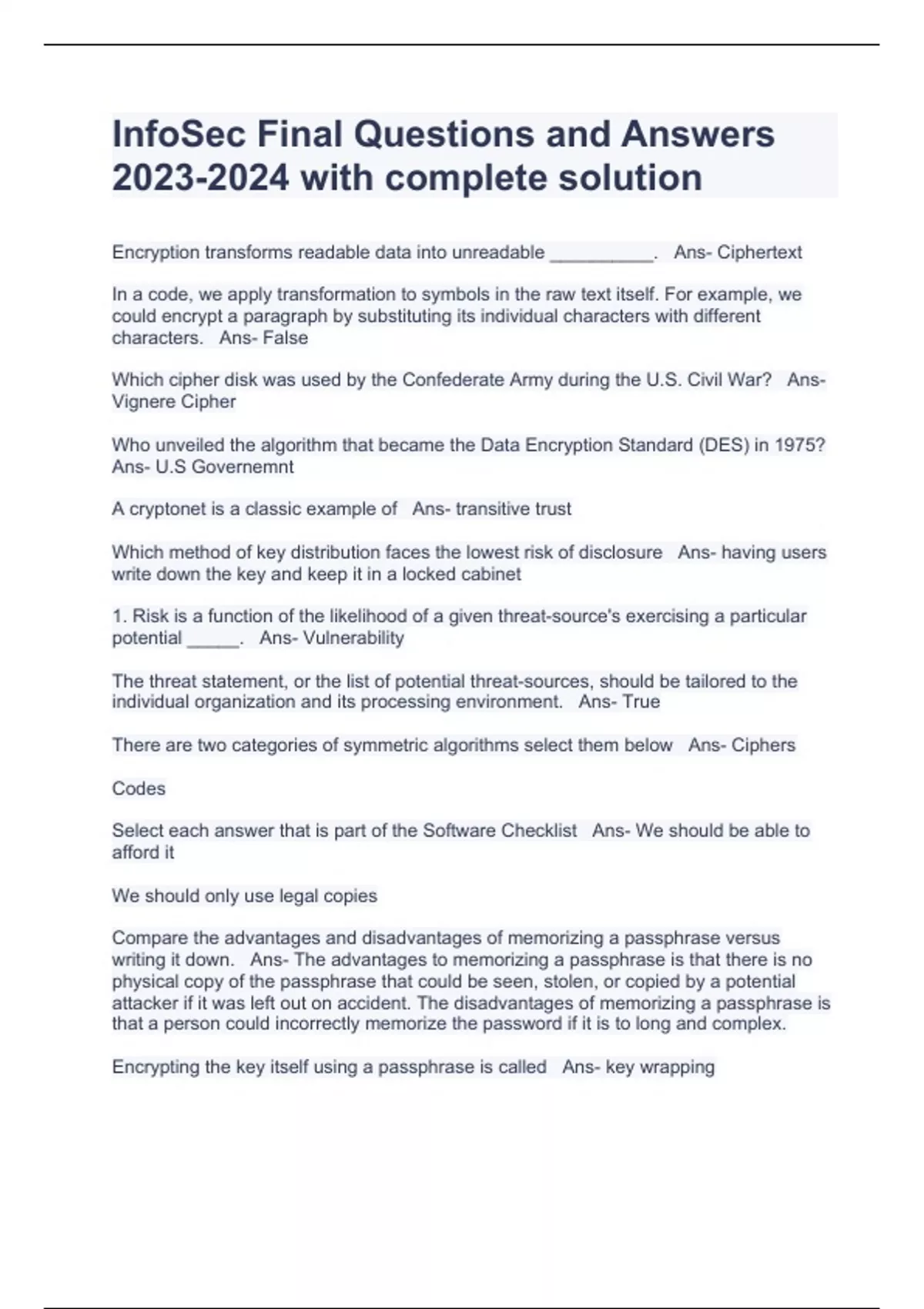 InfoSec Final Questions and Answers 2023-2024 with complete solution

Encryption transforms readable data into unreadable __________. Ans- Ciphertext

In a code, we apply transformation to symbols in the raw text itself. For example, we could encrypt a paragraph by substituting its individual characters with different characters. Ans- False

Which cipher disk was used by the Confederate Army during the U.S. Civil War? Ans- Vignere Cipher

Who unveiled the algorithm that became the Data Encryption Standard (DES) in 1975? Ans- U.S Governemnt

A cryptonet is a classic example of Ans- transitive trust

Which method of key distribution faces the lowest risk of disclosure Ans- having users write down the key and keep it in a locked cabinet

1. Risk is a function of the likelihood of a given threat-source's exercising a particular potential _____. Ans- Vulnerability

The threat statement, or the list of potential threat-sources, should be tailored to the individual organization and its processing environment. Ans- True

There are two categories of symmetric algorithms select them below Ans- Ciphers

Codes

Select each answer that is part of the Software Checklist Ans- We should be able to afford it

We should only use legal copies

Compare the advantages and disadvantages of memorizing a passphrase versus writing it down. Ans- The advantages to memorizing a passphrase is that there is no physical copy of the passphrase that could be seen, stolen, or copied by a potential attacker if it was left out on accident. The disadvantages of memorizing a passphrase is that a person could incorrectly memorize the password if it is to long and complex.

Encrypting the key itself using a passphrase is called Ans- key wrapping